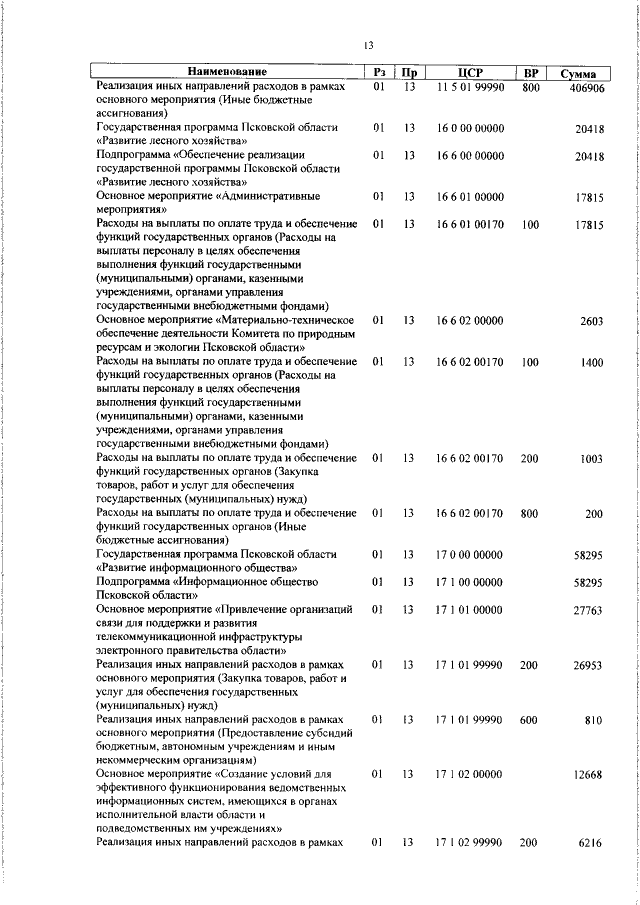 13

| Наименование | Рз | Пр | ЦСР | ВР | Сумма |
|---|---|---|---|---|---|
| Реализация иных направлений расходов в рамках основного мероприятия (Иные бюджетные ассигнования) | 01 | 13 | 11 5 01 99990 | 800 | 406906 |
| Государственная программа Псковской области «Развитие лесного хозяйства» | 01 | 13 | 16 0 00 00000 | | 20418 |
| Подпрограмма «Обеспечение реализации государственной программы Псковской области «Развитие лесного хозяйства» | 01 | 13 | 16 6 00 00000 | | 20418 |
| Основное мероприятие «Административные мероприятия» | 01 | 13 | 16 6 01 00000 | | 17815 |
| Расходы на выплаты по оплате труда и обеспечение функций государственных органов (Расходы на выплаты персоналу в целях обеспечения выполнения функций государственными (муниципальными) органами, казенными учреждениями, органами управления государственными внебюджетными фондами) | 01 | 13 | 16 6 01 00170 | 100 | 17815 |
| Основное мероприятие «Материально-техническое обеспечение деятельности Комитета по природным ресурсам и экологии Псковской области» | 01 | 13 | 16 6 02 00000 | | 2603 |
| Расходы на выплаты по оплате труда и обеспечение функций государственных органов (Расходы на выплаты персоналу в целях обеспечения выполнения функций государственными (муниципальными) органами, казенными учреждениями, органами управления государственными внебюджетными фондами) | 01 | 13 | 16 6 02 00170 | 100 | 1400 |
| Расходы на выплаты по оплате труда и обеспечение функций государственных органов (Закупка товаров, работ и услуг для обеспечения государственных (муниципальных) нужд) | 01 | 13 | 16 6 02 00170 | 200 | 1003 |
| Расходы на выплаты по оплате труда и обеспечение функций государственных органов (Иные бюджетные ассигнования) | 01 | 13 | 16 6 02 00170 | 800 | 200 |
| Государственная программа Псковской области «Развитие информационного общества» | 01 | 13 | 17 0 00 00000 | | 58295 |
| Подпрограмма «Информационное общество Псковской области» | 01 | 13 | 17 1 00 00000 | | 58295 |
| Основное мероприятие «Привлечение организаций связи для поддержки и развития телекоммуникационной инфраструктуры электронного правительства области» | 01 | 13 | 17 1 01 00000 | | 27763 |
| Реализация иных направлений расходов в рамках основного мероприятия (Закупка товаров, работ и услуг для обеспечения государственных (муниципальных) нужд) | 01 | 13 | 17 1 01 99990 | 200 | 26953 |
| Реализация иных направлений расходов в рамках основного мероприятия (Предоставление субсидий бюджетным, автономным учреждениям и иным некоммерческим организациям) | 01 | 13 | 17 1 01 99990 | 600 | 810 |
| Основное мероприятие «Создание условий для эффективного функционирования ведомственных информационных систем, имеющихся в органах исполнительной власти области и подведомственных им учреждениях» | 01 | 13 | 17 1 02 00000 | | 12668 |
| Реализация иных направлений расходов в рамках | 01 | 13 | 17 1 02 99990 | 200 | 6216 |